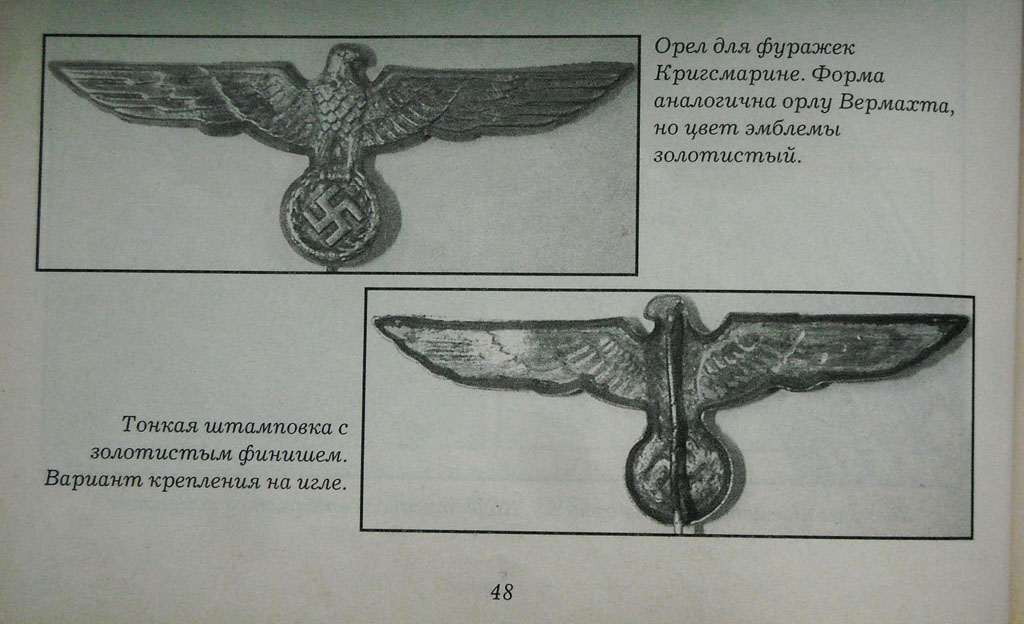 Орел для фуражек Кригсмарине. Форма аналогична орлу Вермахта, но цвет эмблемы золотистый.

Тонкая штамповка с золотистым финишем. Вариант крепления на игле.

48